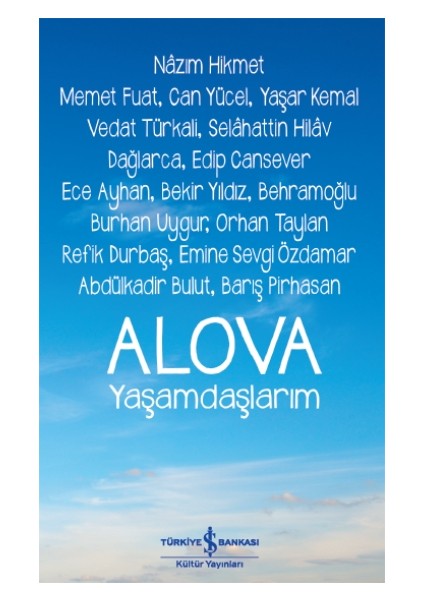 Nâzım Hikmet
Memet Fuat, Can Yücel, Yaşar Kemal
Vedat Türkali, Selâhattin Hilâv
Dağlarca, Edip Cansever
Ece Ayhan, Bekir Yıldız, Behramoğlu
Burhan Uygur, Orhan Taylan
Refik Durbaş, Emine Sevgi Özdamar
Abdülkadir Bulut, Barış Pirhasan

ALOVA
Yaşamdaşlarım

TÜRKİYE İŞ BANKASI
Kültür Yayınları